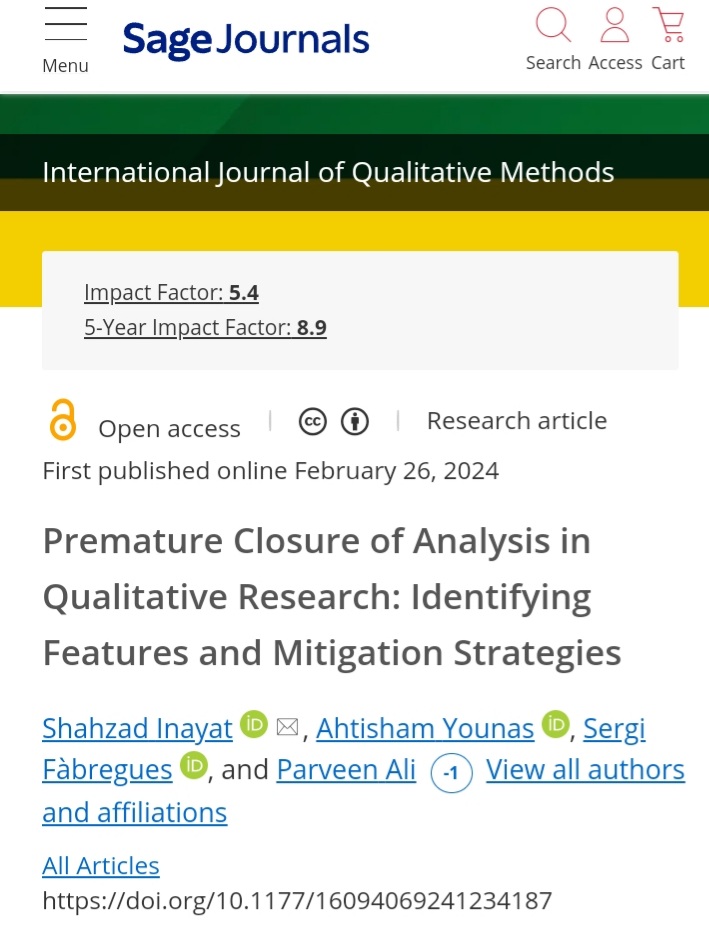 Menu

Sage Journals

Search Access Cart

International Journal of Qualitative Methods

Impact Factor: 5.4
5-Year Impact Factor: 8.9

Open access | Research article

First published online February 26, 2024

Premature Closure of Analysis in Qualitative Research: Identifying Features and Mitigation Strategies

Shahzad Inayat, Ahtisham Younas, Sergi Fàbregues, and Parveen Ali -1 View all authors and affiliations

All Articles

https://doi.org/10.1177/16094069241234187